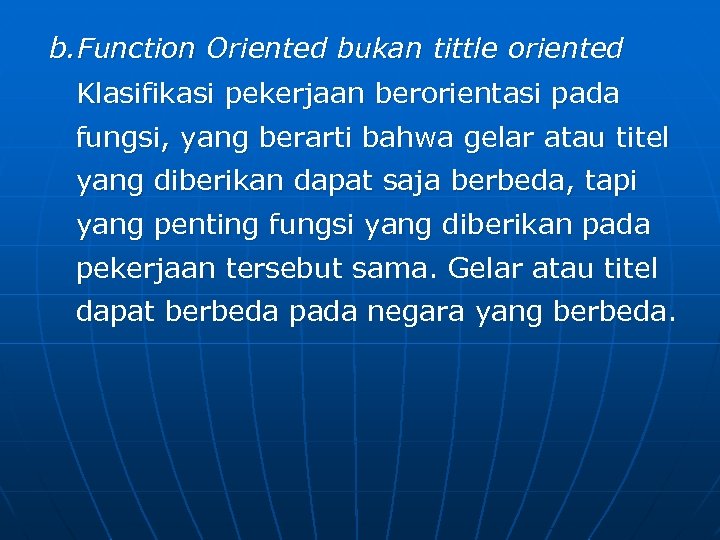 b.Function Oriented bukan tittle oriented

Klasifikasi pekerjaan berorientasi pada fungsi, yang berarti bahwa gelar atau titel yang diberikan dapat saja berbeda, tapi yang penting fungsi yang diberikan pada pekerjaan tersebut sama. Gelar atau titel dapat berbeda pada negara yang berbeda.